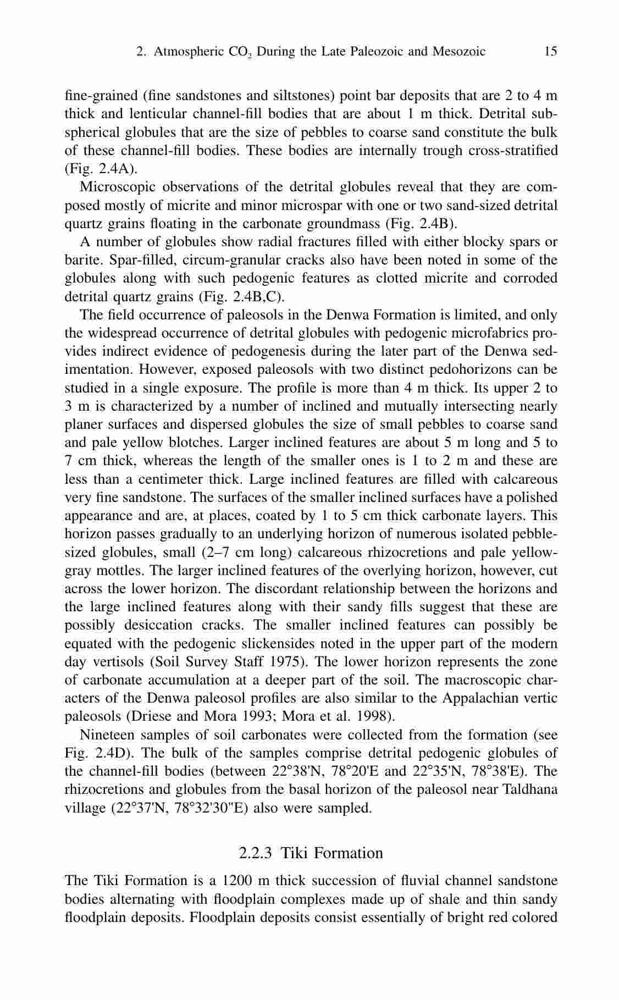 2. Atmospheric $CO_2$ During the Late Paleozoic and Mesozoic 15

fine-grained (fine sandstones and siltstones) point bar deposits that are 2 to 4 m thick and lenticular channel-fill bodies that are about 1 m thick. Detrital subspherical globules that are the size of pebbles to coarse sand constitute the bulk of these channel-fill bodies. These bodies are internally trough cross-stratified (Fig. 2.4A).

Microscopic observations of the detrital globules reveal that they are composed mostly of micrite and minor microspar with one or two sand-sized detrital quartz grains floating in the carbonate groundmass (Fig. 2.4B).

A number of globules show radial fractures filled with either blocky spars or barite. Spar-filled, circum-granular cracks also have been noted in some of the globules along with such pedogenic features as clotted micrite and corroded detrital quartz grains (Fig. 2.4B,C).

The field occurrence of paleosols in the Denwa Formation is limited, and only the widespread occurrence of detrital globules with pedogenic microfabrics provides indirect evidence of pedogenesis during the later part of the Denwa sedimentation. However, exposed paleosols with two distinct pedohorizons can be studied in a single exposure. The profile is more than 4 m thick. Its upper 2 to 3 m is characterized by a number of inclined and mutually intersecting nearly planer surfaces and dispersed globules the size of small pebbles to coarse sand and pale yellow blotches. Larger inclined features are about 5 m long and 5 to 7 cm thick, whereas the length of the smaller ones is 1 to 2 m and these are less than a centimeter thick. Large inclined features are filled with calcareous very fine sandstone. The surfaces of the smaller inclined surfaces have a polished appearance and are, at places, coated by 1 to 5 cm thick carbonate layers. This horizon passes gradually to an underlying horizon of numerous isolated pebble-sized globules, small (2–7 cm long) calcareous rhizocretions and pale yellow-gray mottles. The larger inclined features of the overlying horizon, however, cut across the lower horizon. The discordant relationship between the horizons and the large inclined features along with their sandy fills suggest that these are possibly desiccation cracks. The smaller inclined features can possibly be equated with the pedogenic slickensides noted in the upper part of the modern day vertisols (Soil Survey Staff 1975). The lower horizon represents the zone of carbonate accumulation at a deeper part of the soil. The macroscopic characters of the Denwa paleosol profiles are also similar to the Appalachian vertic paleosols (Driese and Mora 1993; Mora et al. 1998).

Nineteen samples of soil carbonates were collected from the formation (see Fig. 2.4D). The bulk of the samples comprise detrital pedogenic globules of the channel-fill bodies (between 22°38'N, 78°20'E and 22°35'N, 78°38'E). The rhizocretions and globules from the basal horizon of the paleosol near Taldhana village (22°37'N, 78°32'30"E) also were sampled.

2.2.3 Tiki Formation

The Tiki Formation is a 1200 m thick succession of fluvial channel sandstone bodies alternating with floodplain complexes made up of shale and thin sandy floodplain deposits. Floodplain deposits consist essentially of bright red colored